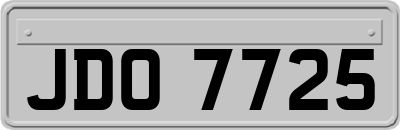 JDO 7725